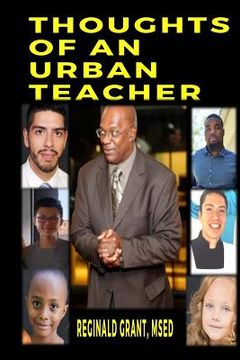 THOUGHTS OF AN URBAN TEACHER

REGINALD GRANT, MSED